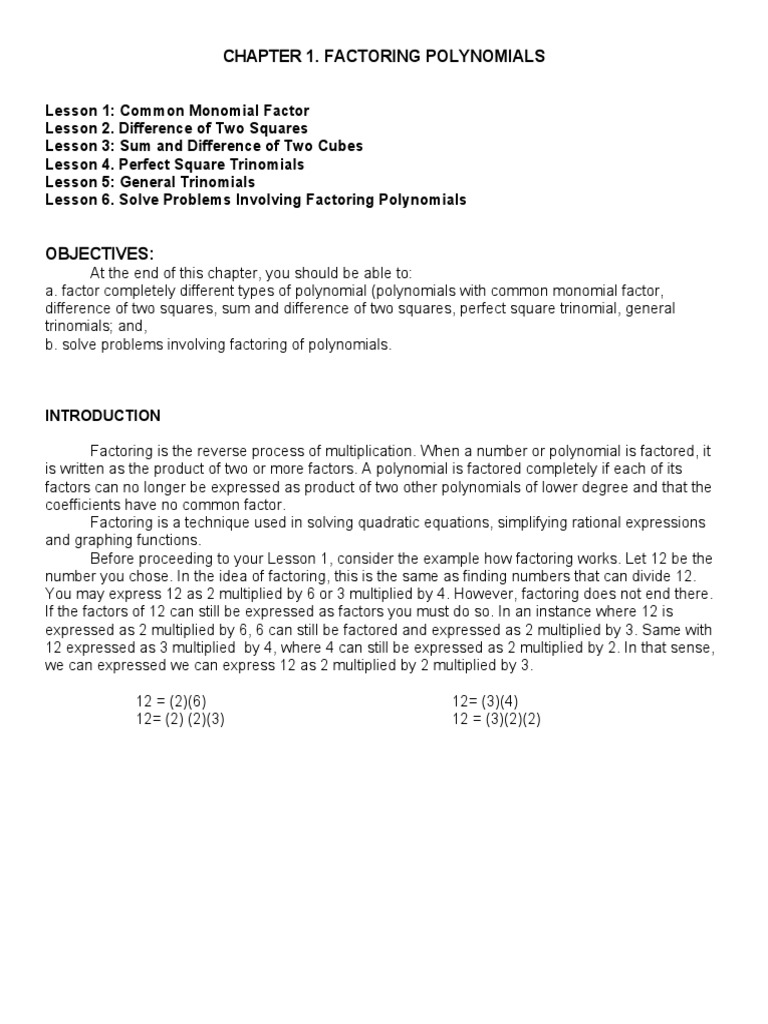 CHAPTER 1. FACTORING POLYNOMIALS

Lesson 1: Common Monomial Factor
Lesson 2. Difference of Two Squares
Lesson 3: Sum and Difference of Two Cubes
Lesson 4. Perfect Square Trinomials
Lesson 5: General Trinomials
Lesson 6. Solve Problems Involving Factoring Polynomials

OBJECTIVES:
At the end of this chapter, you should be able to:
a. factor completely different types of polynomial (polynomials with common monomial factor, difference of two squares, sum and difference of two squares, perfect square trinomial, general trinomials; and,
b. solve problems involving factoring of polynomials.

INTRODUCTION

Factoring is the reverse process of multiplication. When a number or polynomial is factored, it is written as the product of two or more factors. A polynomial is factored completely if each of its factors can no longer be expressed as product of two other polynomials of lower degree and that the coefficients have no common factor.

Factoring is a technique used in solving quadratic equations, simplifying rational expressions and graphing functions.

Before proceeding to your Lesson 1, consider the example how factoring works. Let 12 be the number you chose. In the idea of factoring, this is the same as finding numbers that can divide 12. You may express 12 as 2 multiplied by 6 or 3 multiplied by 4. However, factoring does not end there. If the factors of 12 can still be expressed as factors you must do so. In an instance where 12 is expressed as 2 multiplied by 6, 6 can still be factored and expressed as 2 multiplied by 3. Same with 12 expressed as 3 multiplied by 4, where 4 can still be expressed as 2 multiplied by 2. In that sense, we can expressed we can express 12 as 2 multiplied by 2 multiplied by 3.

12 = (2)(6)
12= (2) (2)(3)

12= (3)(4)
12 = (3)(2)(2)